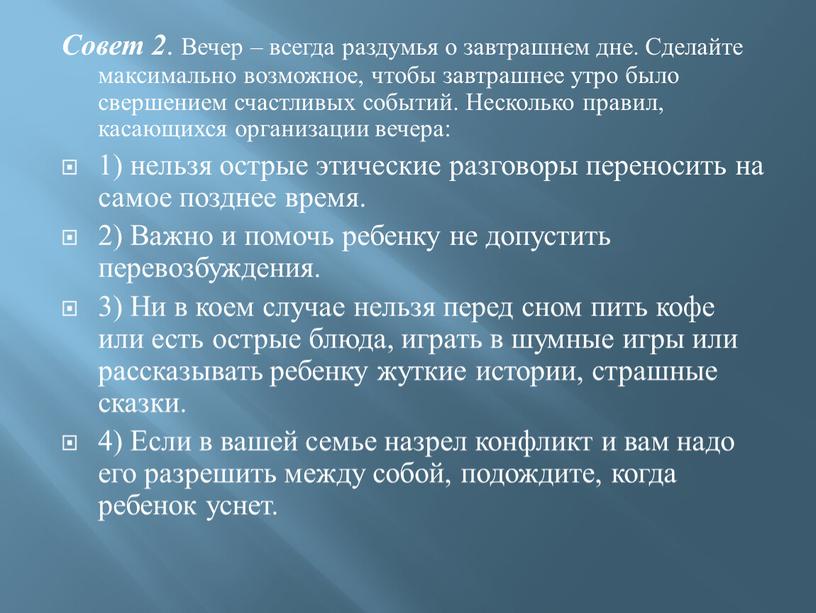 Совет 2. Вечер – всегда раздумья о завтрашнем дне. Сделайте максимально возможное, чтобы завтрашнее утро было свершением счастливых событий. Несколько правил, касающихся организации вечера:

1) нельзя острые этические разговоры переносить на самое позднее время.

2) Важно и помочь ребенку не допустить перевозбуждения.

3) Ни в коем случае нельзя перед сном пить кофе или есть острые блюда, играть в шумные игры или рассказывать ребенку жуткие истории, страшные сказки.

4) Если в вашей семье назрел конфликт и вам надо его разрешить между собой, подождите, когда ребенок уснет.